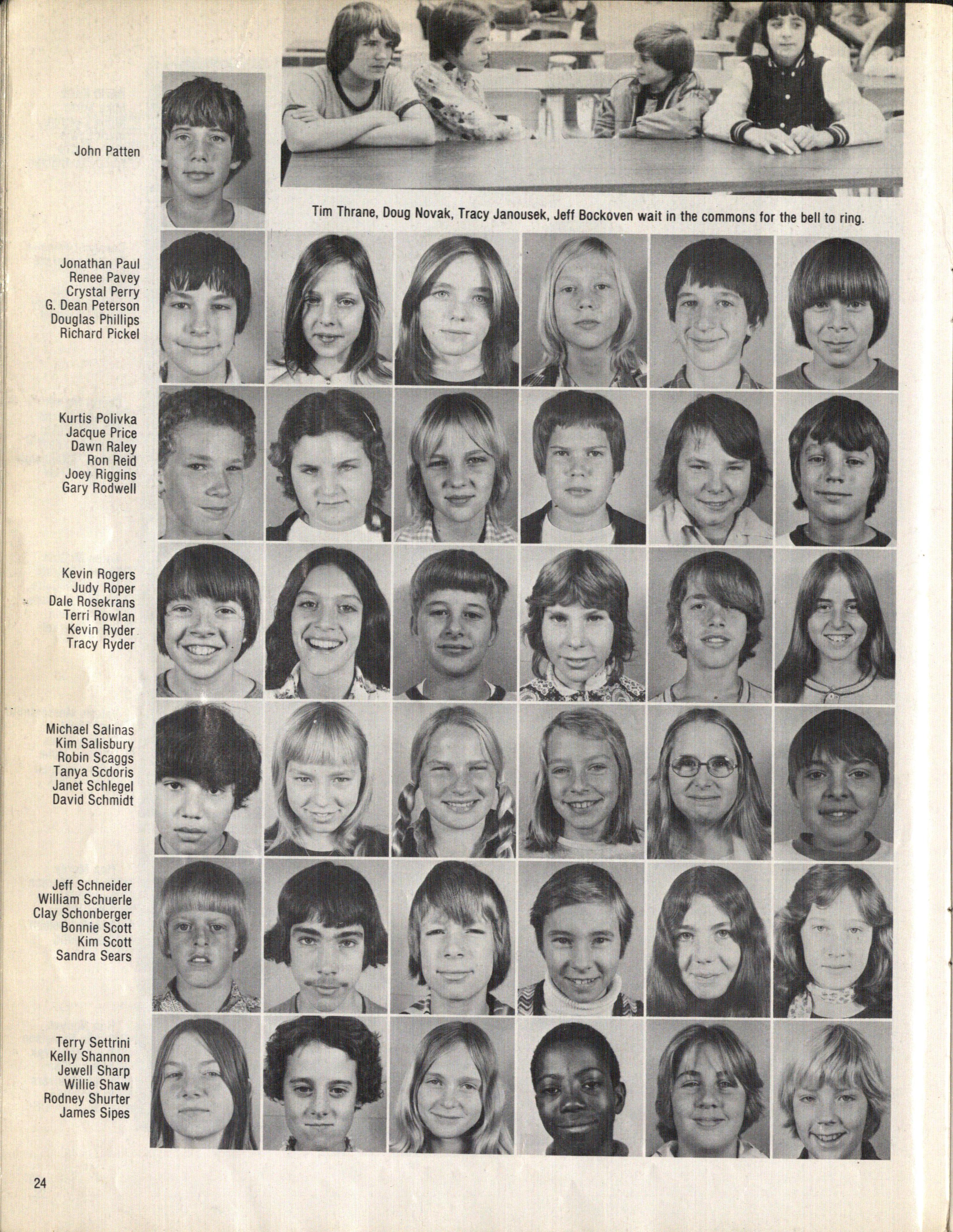 John Patten

Tim Thrane, Doug Novak, Tracy Janousek, Jeff Bockoven wait in the commons for the bell to ring.

Jonathan Paul
Renee Pavey
Crystal Perry
G. Dean Peterson
Douglas Phillips
Richard Pickel

Kurtis Polivka
Jacque Price
Dawn Raley
Ron Reid
Joey Riggins
Gary Rodwell

Kevin Rogers
Judy Roper
Dale Rosekrans
Terri Rowlan
Kevin Ryder
Tracy Ryder

Michael Salinas
Kim Salisbury
Robin Scaggs
Tanya Scdoris
Janet Schlegel
David Schmidt

Jeff Schneider
William Schuerle
Clay Schonberger
Bonnie Scott
Kim Scott
Sandra Sears

Terry Settrini
Kelly Shannon
Jewell Sharp
Willie Shaw
Rodney Shurter
James Sipes

24